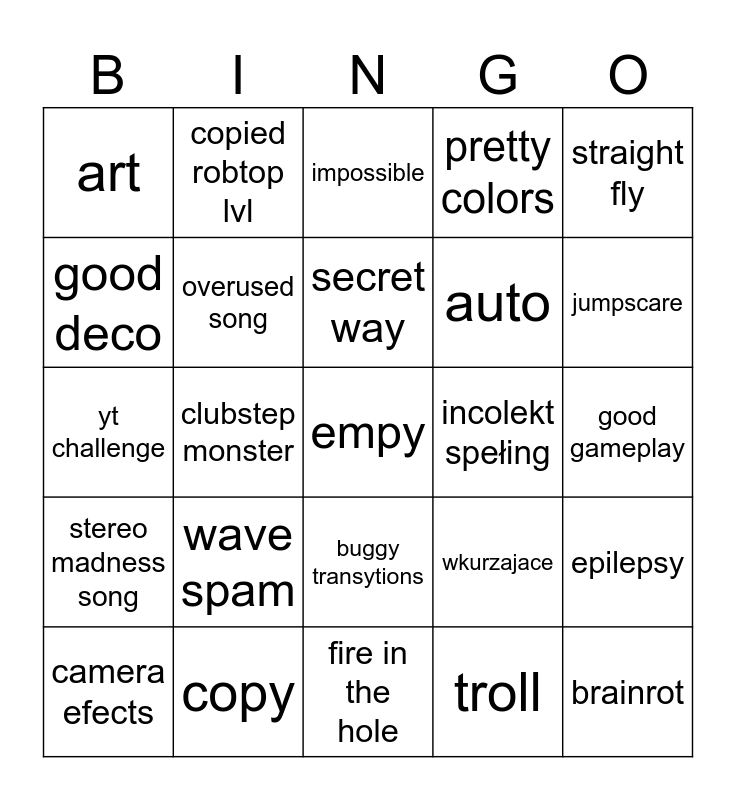 | B | I | N | G | O |
|---|---|---|---|---|
| art | copied robtop lvl | impossible | pretty colors | straight fly |
| good deco | overused song | secret way | auto | jumpscare |
| yt challenge | clubstep monster | empy | incolekt spełing | good gameplay |
| stereo madness song | wave spam | buggy transytions | wkurzajace | epilepsy |
| camera efects | copy | fire in the hole | troll | brainrot |